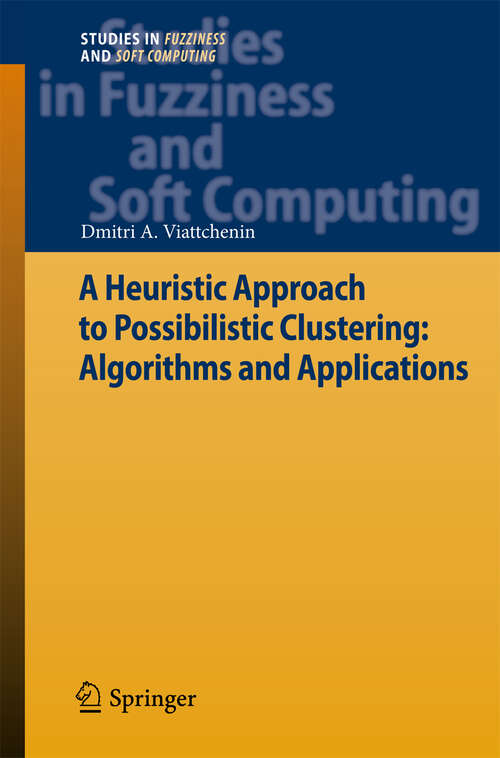 STUDIES IN FUZZINESS AND SOFT COMPUTING

Studies in Fuzziness and Soft Computing

Dmitri A. Viattchenin

A Heuristic Approach to Possibilistic Clustering: Algorithms and Applications

Springer